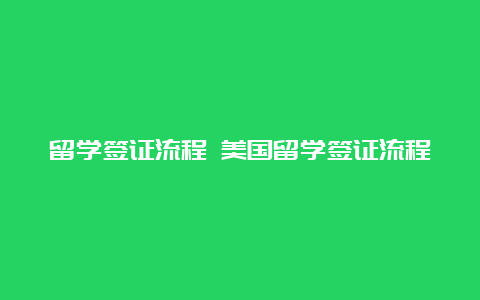 留学签证流程 美国留学签证流程